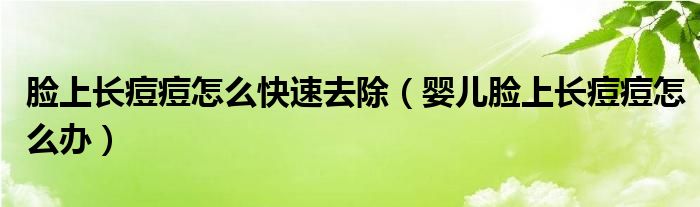 脸上长痘痘怎么快速去除（婴儿脸上长痘痘怎么办）